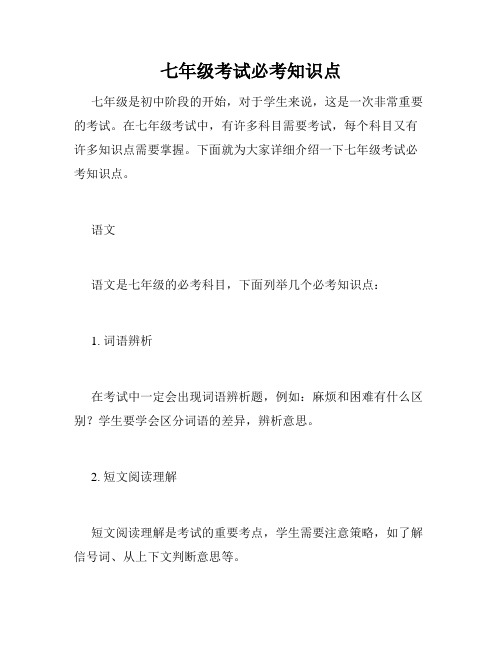 七年级考试必考知识点

七年级是初中阶段的开始，对于学生来说，这是一次非常重要的考试。在七年级考试中，有许多科目需要考试，每个科目又有许多知识点需要掌握。下面就为大家详细介绍一下七年级考试必考知识点。

语文

语文是七年级的必考科目，下面列举几个必考知识点：

1. 词语辨析

在考试中一定会出现词语辨析题，例如：麻烦和困难有什么区别？学生要学会区分词语的差异，辨析意思。

2. 短文阅读理解

短文阅读理解是考试的重要考点，学生需要注意策略，如了解信号词、从上下文判断意思等。